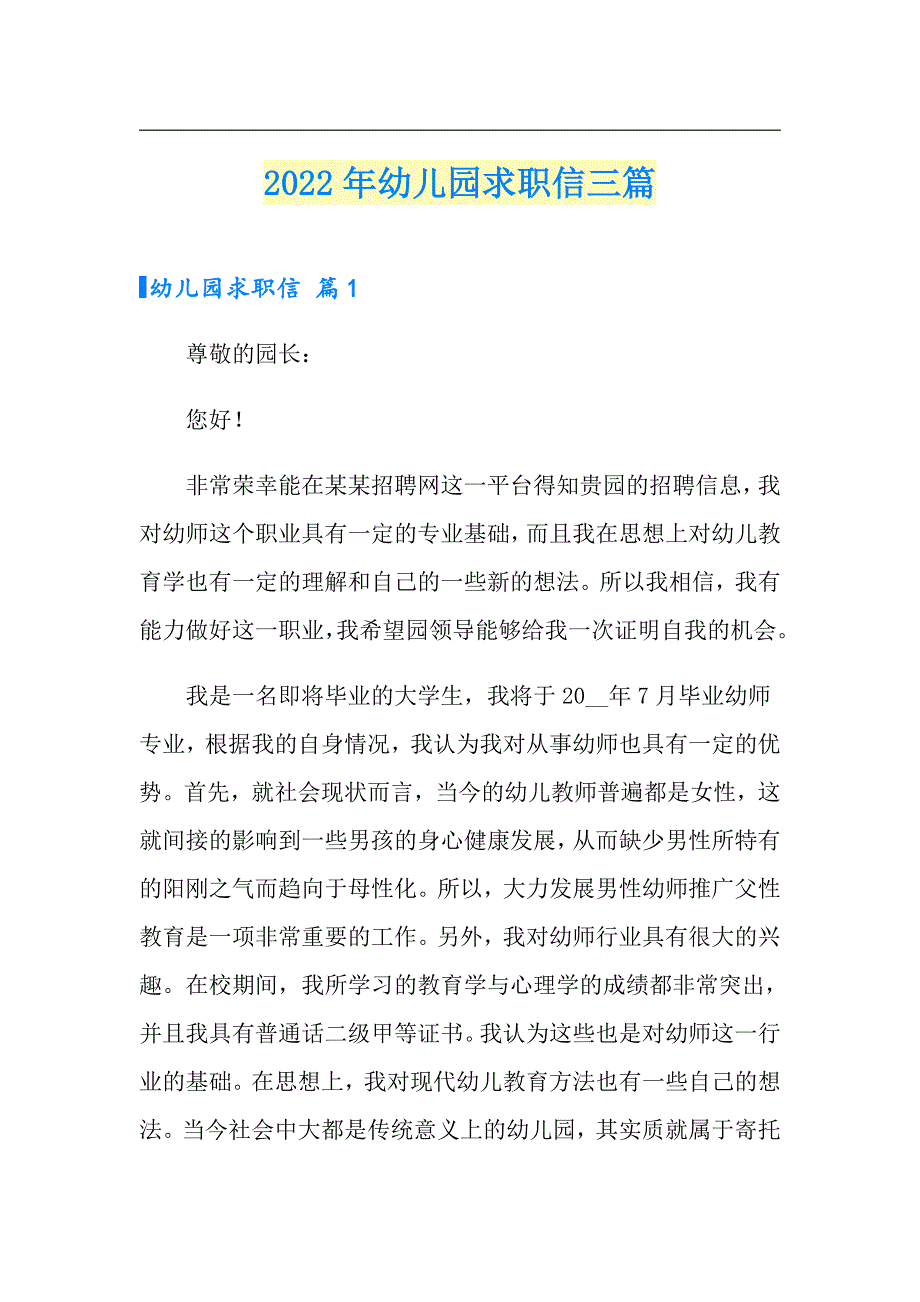 2022年幼儿园求职信三篇

幼儿园求职信 篇1

尊敬的园长：

您好！

非常荣幸能在某某招聘网这一平台得知贵园的招聘信息，我对幼师这个职业具有一定的专业基础，而且我在思想上对幼儿教育学也有一定的理解和自己的一些新的想法。所以我相信，我有能力做好这一职业，我希望园领导能够给我一次证明自我的机会。

我是一名即将毕业的大学生，我将于20__年7月毕业幼师专业，根据我的自身情况，我认为我对从事幼师也具有一定的优势。首先，就社会现状而言，当今的幼儿教师普遍都是女性，这就间接的影响到一些男孩的身心健康发展，从而缺少男性所特有的阳刚之气而趋向于母性化。所以，大力发展男性幼师推广父性教育是一项非常重要的工作。另外，我对幼师行业具有很大的兴趣。在校期间，我所学习的教育学与心理学的成绩都非常突出，并且我具有普通话二级甲等证书。我认为这些也是对幼师这一行业的基础。在思想上，我对现代幼儿教育方法也有一些自己的想法。当今社会中大都是传统意义上的幼儿园，其实质就属于寄托